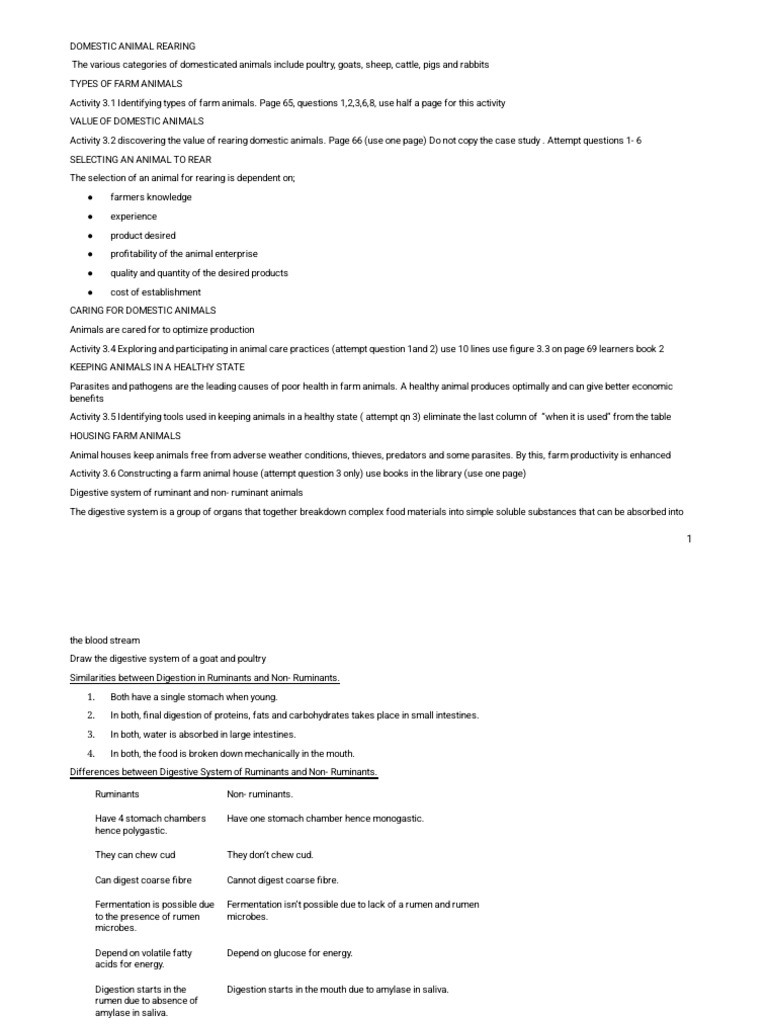 DOMESTIC ANIMAL REARING

The various categories of domesticated animals include poultry, goats, sheep, cattle, pigs and rabbits

TYPES OF FARM ANIMALS

Activity 3.1 Identifying types of farm animals. Page 65, questions 1,2,3,6,8, use half a page for this activity

VALUE OF DOMESTIC ANIMALS

Activity 3.2 discovering the value of rearing domestic animals. Page 66 (use one page) Do not copy the case study . Attempt questions 1- 6

SELECTING AN ANIMAL TO REAR

The selection of an animal for rearing is dependent on;

• farmers knowledge
• experience
• product desired
• profitability of the animal enterprise
• quality and quantity of the desired products
• cost of establishment

CARING FOR DOMESTIC ANIMALS

Animals are cared for to optimize production

Activity 3.4 Exploring and participating in animal care practices (attempt question 1and 2) use 10 lines use figure 3.3 on page 69 learners book 2

KEEPING ANIMALS IN A HEALTHY STATE

Parasites and pathogens are the leading causes of poor health in farm animals. A healthy animal produces optimally and can give better economic benefits

Activity 3.5 Identifying tools used in keeping animals in a healthy state ( attempt qn 3) eliminate the last column of "when it is used" from the table

HOUSING FARM ANIMALS

Animal houses keep animals free from adverse weather conditions, thieves, predators and some parasites. By this, farm productivity is enhanced

Activity 3.6 Constructing a farm animal house (attempt question 3 only) use books in the library (use one page)

Digestive system of ruminant and non- ruminant animals

The digestive system is a group of organs that together breakdown complex food materials into simple soluble substances that can be absorbed into

1

the blood stream

Draw the digestive system of a goat and poultry

Similarities between Digestion in Ruminants and Non- Ruminants.

1. Both have a single stomach when young.
2. In both, final digestion of proteins, fats and carbohydrates takes place in small intestines.
3. In both, water is absorbed in large intestines.
4. In both, the food is broken down mechanically in the mouth.

Differences between Digestive System of Ruminants and Non- Ruminants.

| Ruminants | Non- ruminants. |
|---|---|
| Have 4 stomach chambers hence polygastic. | Have one stomach chamber hence monogastic. |
| They can chew cud | They don't chew cud. |
| Can digest coarse fibre | Cannot digest coarse fibre. |
| Fermentation is possible due to the presence of rumen microbes. | Fermentation isn't possible due to lack of a rumen and rumen microbes. |
| Depend on volatile fatty acids for energy. | Depend on glucose for energy. |
| Digestion starts in the rumen due to absence of amylase in saliva. | Digestion starts in the mouth due to amylase in saliva. |